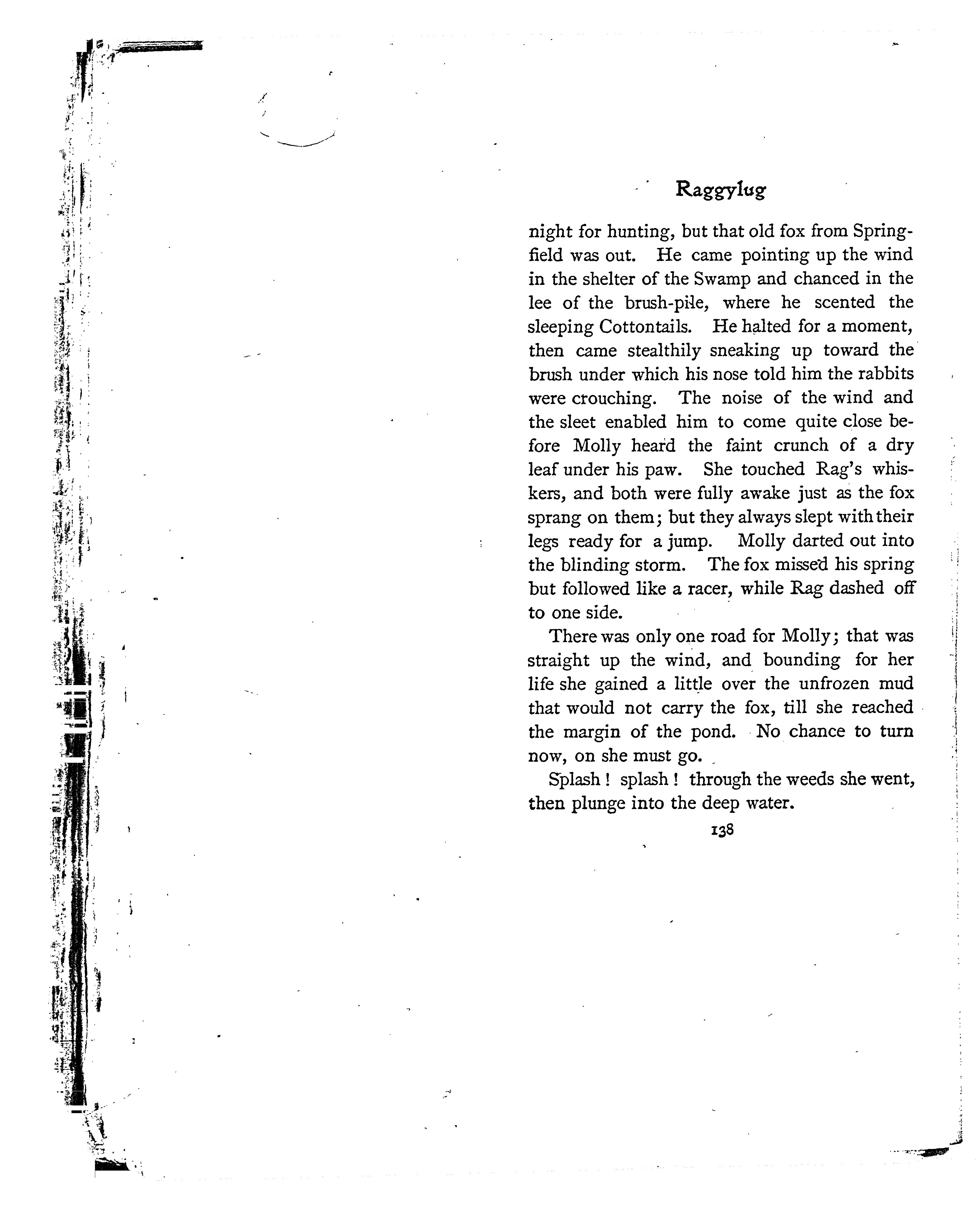 Raggylug

night for hunting, but that old fox from Springfield was out. He came pointing up the wind in the shelter of the Swamp and chanced in the lee of the brush-pile, where he scented the sleeping Cottontails. He halted for a moment, then came stealthily sneaking up toward the brush under which his nose told him the rabbits were crouching. The noise of the wind and the sleet enabled him to come quite close before Molly heard the faint crunch of a dry leaf under his paw. She touched Rag's whiskers, and both were fully awake just as the fox sprang on them; but they always slept with their legs ready for a jump. Molly darted out into the blinding storm. The fox missed his spring but followed like a racer, while Rag dashed off to one side.

There was only one road for Molly; that was straight up the wind, and bounding for her life she gained a little over the unfrozen mud that would not carry the fox, till she reached the margin of the pond. No chance to turn now, on she must go.

Splash! splash! through the weeds she went, then plunge into the deep water.

138